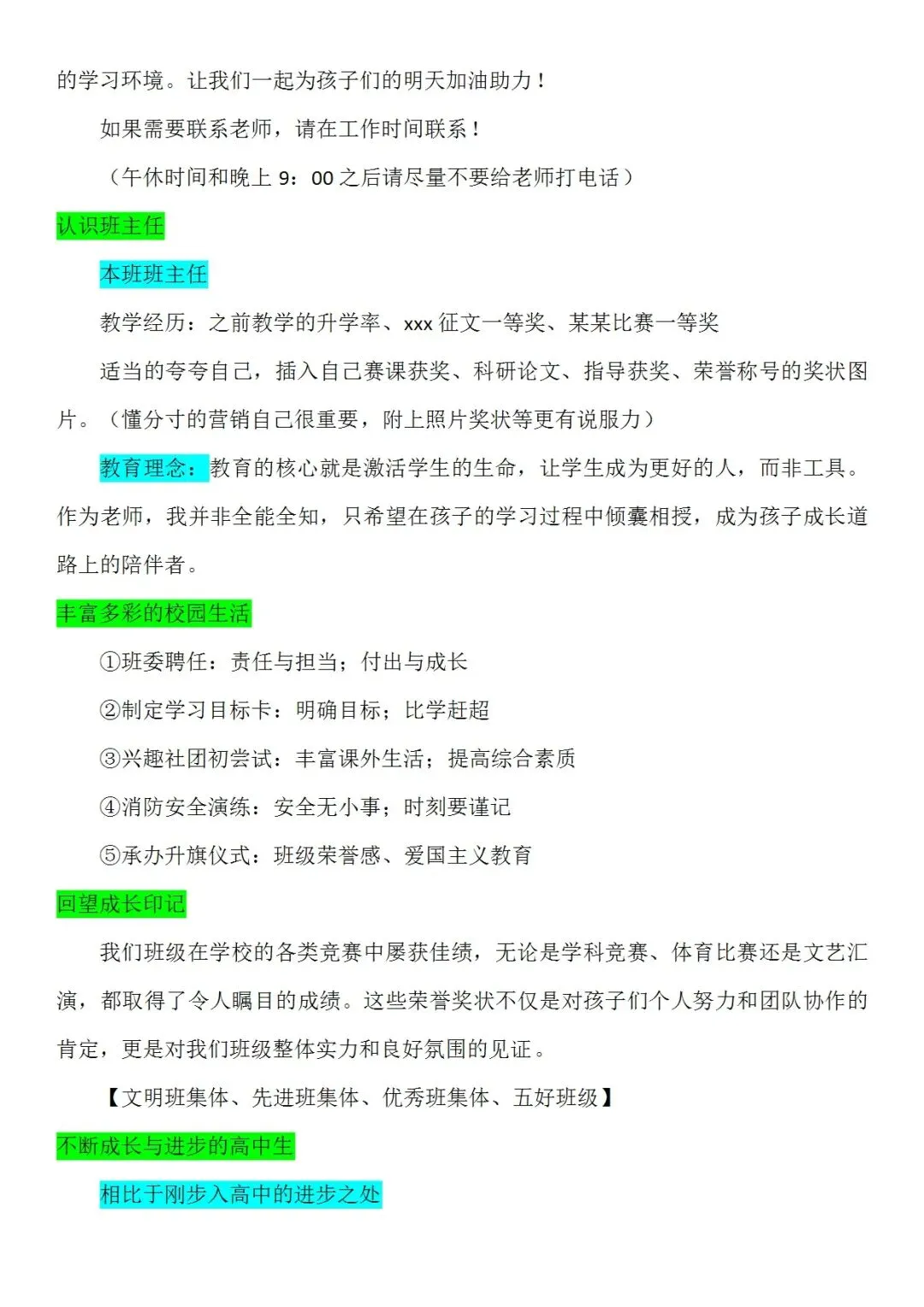 的学习环境。让我们一起为孩子们的明天加油助力！

如果需要联系老师，请在工作时间联系！

（午休时间和晚上 9：00 之后请尽量不要给老师打电话）

认识班主任

本班班主任

教学经历：之前教学的升学率、xxx 征文一等奖、某某比赛一等奖

适当的夸夸自己，插入自己赛课获奖、科研论文、指导获奖、荣誉称号的奖状图片。（懂分寸的营销自己很重要，附上照片奖状等更有说服力）

教育理念：教育的核心就是激活学生的生命，让学生成为更好的人，而非工具。作为老师，我并非全能全知，只希望在孩子的学习过程中倾囊相授，成为孩子成长道路上的陪伴者。

丰富多彩的校园生活

①班委聘任：责任与担当；付出与成长

②制定学习目标卡：明确目标；比学赶超

③兴趣社团初尝试：丰富课外生活；提高综合素质

④消防安全演练：安全无小事；时刻要谨记

⑤承办升旗仪式：班级荣誉感、爱国主义教育

回望成长印记

我们班级在学校的各类竞赛中屡获佳绩，无论是学科竞赛、体育比赛还是文艺汇演，都取得了令人瞩目的成绩。这些荣誉奖状不仅是对孩子们个人努力和团队协作的肯定，更是对我们班级整体实力和良好氛围的见证。

【文明班集体、先进班集体、优秀班集体、五好班级】

不断成长与进步的高中生

相比于刚步入高中的进步之处